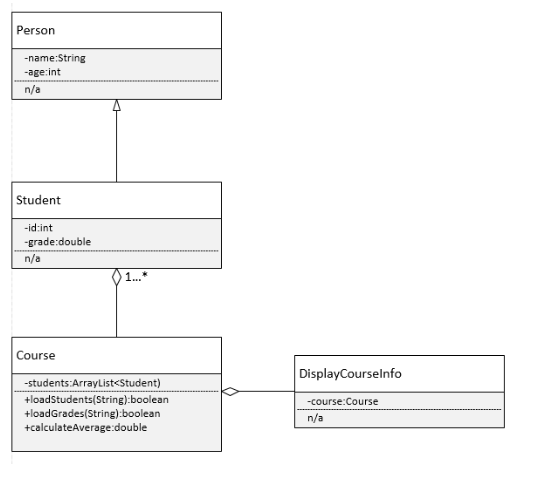 Person

-name:String
-age:int

n/a

Student

-id:int
-grade:double

n/a

1...*

Course

-students:ArrayList<Student)

+loadStudents(String):boolean
+loadGrades(String):boolean
+calculateAverage:double

DisplayCourseInfo

-course:Course

n/a